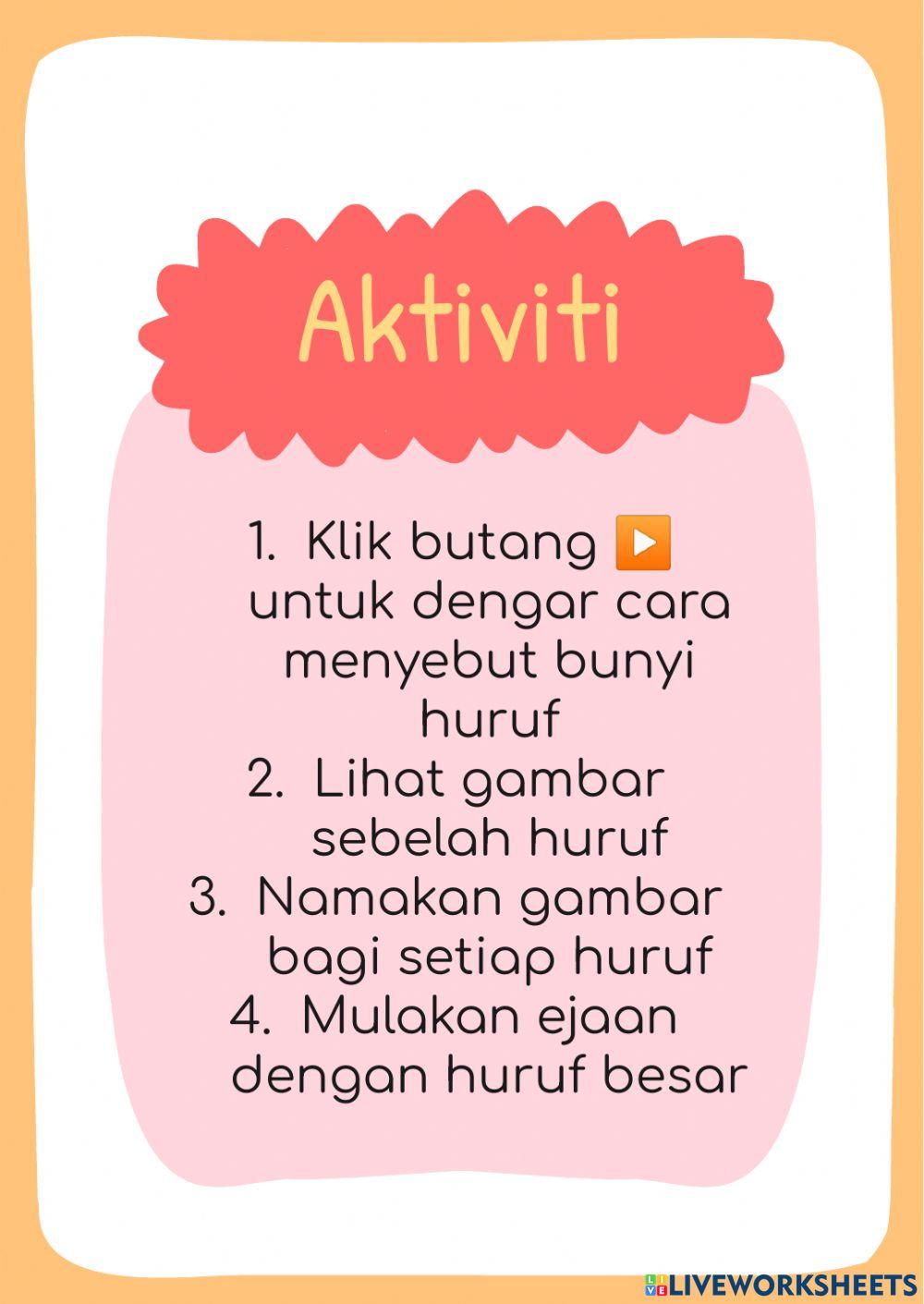 Aktiviti

1. Klik butang ▶️ untuk dengar cara menyebut bunyi huruf
2. Lihat gambar sebelah huruf
3. Namakan gambar bagi setiap huruf
4. Mulakan ejaan dengan huruf besar

LIVEWORKSHEETS